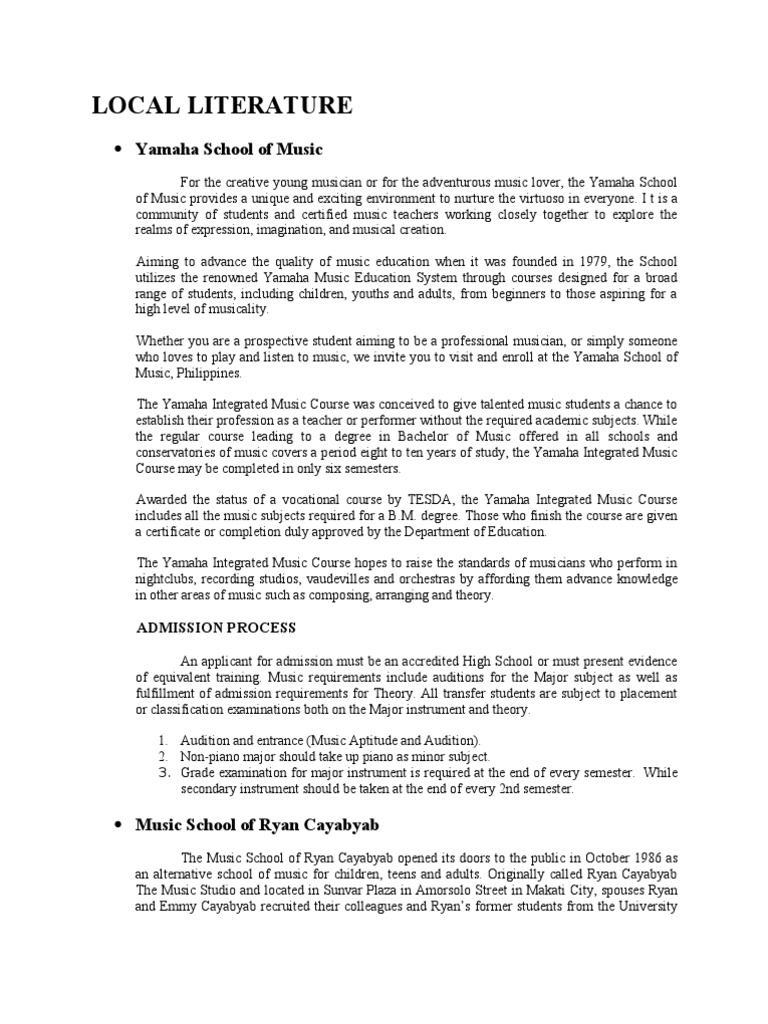 LOCAL LITERATURE

• Yamaha School of Music

For the creative young musician or for the adventurous music lover, the Yamaha School of Music provides a unique and exciting environment to nurture the virtuoso in everyone. I t is a community of students and certified music teachers working closely together to explore the realms of expression, imagination, and musical creation.

Aiming to advance the quality of music education when it was founded in 1979, the School utilizes the renowned Yamaha Music Education System through courses designed for a broad range of students, including children, youths and adults, from beginners to those aspiring for a high level of musicality.

Whether you are a prospective student aiming to be a professional musician, or simply someone who loves to play and listen to music, we invite you to visit and enroll at the Yamaha School of Music, Philippines.

The Yamaha Integrated Music Course was conceived to give talented music students a chance to establish their profession as a teacher or performer without the required academic subjects. While the regular course leading to a degree in Bachelor of Music offered in all schools and conservatories of music covers a period eight to ten years of study, the Yamaha Integrated Music Course may be completed in only six semesters.

Awarded the status of a vocational course by TESDA, the Yamaha Integrated Music Course includes all the music subjects required for a B.M. degree. Those who finish the course are given a certificate or completion duly approved by the Department of Education.

The Yamaha Integrated Music Course hopes to raise the standards of musicians who perform in nightclubs, recording studios, vaudevilles and orchestras by affording them advance knowledge in other areas of music such as composing, arranging and theory.

ADMISSION PROCESS

An applicant for admission must be an accredited High School or must present evidence of equivalent training. Music requirements include auditions for the Major subject as well as fulfillment of admission requirements for Theory. All transfer students are subject to placement or classification examinations both on the Major instrument and theory.

1. Audition and entrance (Music Aptitude and Audition).
2. Non-piano major should take up piano as minor subject.
3. Grade examination for major instrument is required at the end of every semester. While secondary instrument should be taken at the end of every 2nd semester.

• Music School of Ryan Cayabyab

The Music School of Ryan Cayabyab opened its doors to the public in October 1986 as an alternative school of music for children, teens and adults. Originally called Ryan Cayabyab The Music Studio and located in Sunvar Plaza in Amorsolo Street in Makati City, spouses Ryan and Emmy Cayabyab recruited their colleagues and Ryan's former students from the University